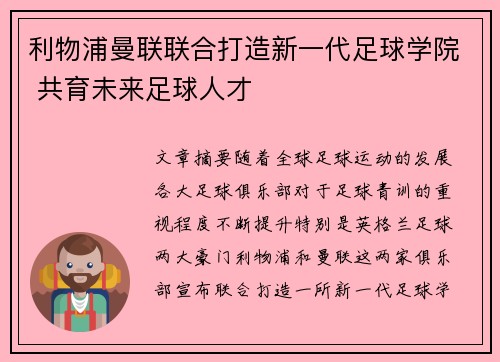 利物浦曼联联合打造新一代足球学院 共育未来足球人才

文章摘要随着全球足球运动的发展各大足球俱乐部对于足球青训的重视程度不断提升特别是英格兰足球两大豪门利物浦和曼联这两家俱乐部宣布联合打造一所新一代足球学